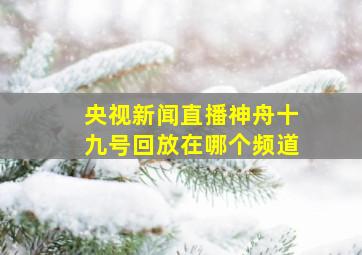 央视新闻直播神舟十九号回放在哪个频道